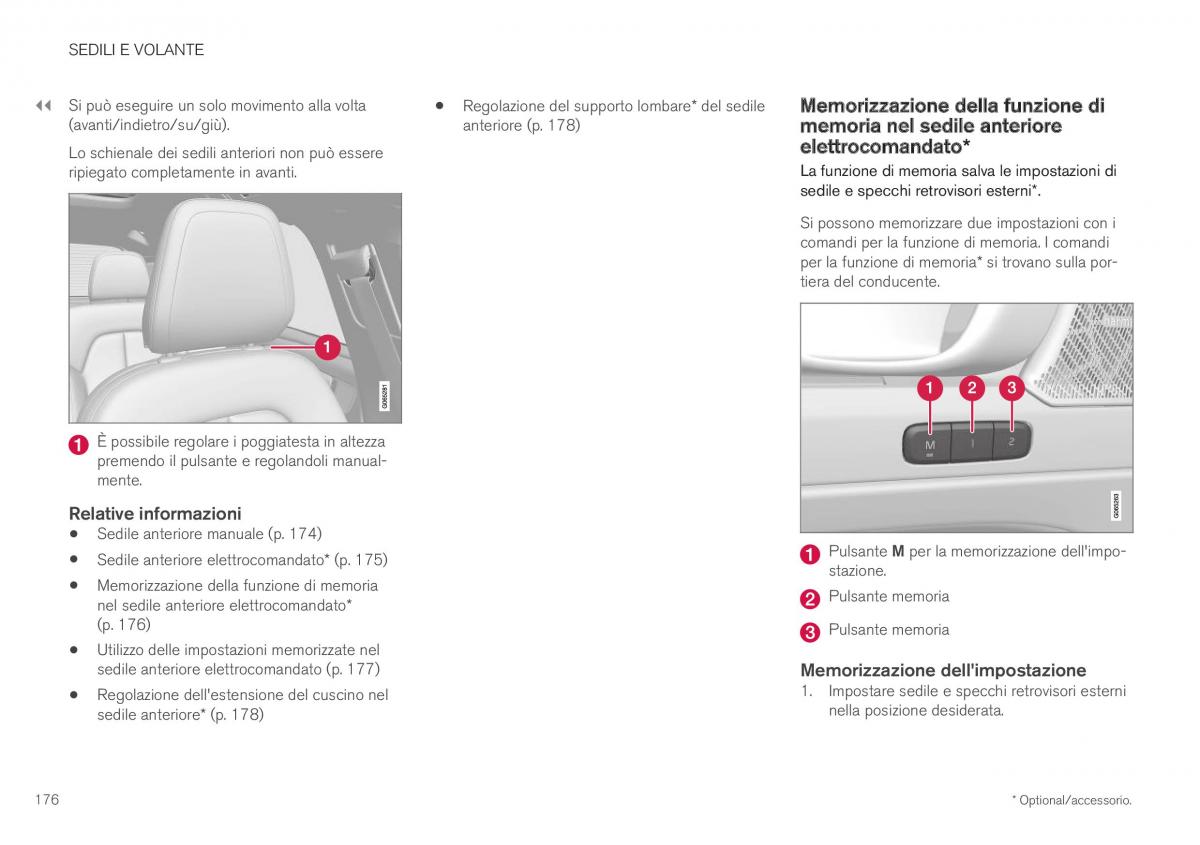 SEDILI E VOLANTE

◀◀ Si può eseguire un solo movimento alla volta (avanti/indietro/su/giù).

Lo schienale dei sedili anteriori non può essere ripiegato completamente in avanti.

1

G065281

1 È possibile regolare i poggiatesta in altezza premendo il pulsante e regolandoli manualmente.

Relative informazioni
• Sedile anteriore manuale (p. 174)
• Sedile anteriore elettrocomandato* (p. 175)
• Memorizzazione della funzione di memoria nel sedile anteriore elettrocomandato* (p. 176)
• Utilizzo delle impostazioni memorizzate nel sedile anteriore elettrocomandato (p. 177)
• Regolazione dell'estensione del cuscino nel sedile anteriore* (p. 178)
• Regolazione del supporto lombare* del sedile anteriore (p. 178)

Memorizzazione della funzione di memoria nel sedile anteriore elettrocomandato*
La funzione di memoria salva le impostazioni di sedile e specchi retrovisori esterni*.

Si possono memorizzare due impostazioni con i comandi per la funzione di memoria. I comandi per la funzione di memoria* si trovano sulla portiera del conducente.

1 2 3
M 1 2

G065283

1 Pulsante **M** per la memorizzazione dell'impostazione.

2 Pulsante memoria

3 Pulsante memoria

Memorizzazione dell'impostazione
1. Impostare sedile e specchi retrovisori esterni nella posizione desiderata.

176

* Optional/accessorio.